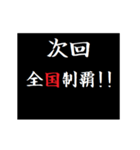 次回
全国制覇!!